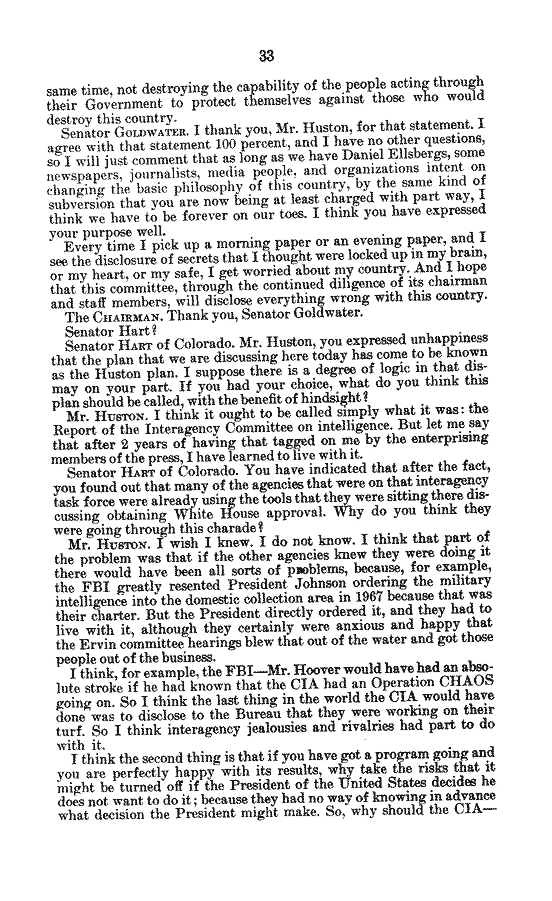 33

same time, not destroying the capability of the people acting through their Government to protect themselves against those who would destroy this country.

Senator GOLDWATER. I thank you, Mr. Huston, for that statement. I agree with that statement 100 percent, and I have no other questions, so I will just comment that as long as we have Daniel Ellsbergs, some newspapers, journalists, media people, and organizations intent on changing the basic philosophy of this country, by the same kind of subversion that you are now being at least charged with part way, I think we have to be forever on our toes. I think you have expressed your purpose well.

Every time I pick up a morning paper or an evening paper, and I see the disclosure of secrets that I thought were locked up in my brain, or my heart, or my safe, I get worried about my country. And I hope that this committee, through the continued diligence of its chairman and staff members, will disclose everything wrong with this country.

The CHAIRMAN. Thank you, Senator Goldwater.

Senator Hart?

Senator HART of Colorado. Mr. Huston, you expressed unhappiness that the plan that we are discussing here today has come to be known as the Huston plan. I suppose there is a degree of logic in that dismay on your part. If you had your choice, what do you think this plan should be called, with the benefit of hindsight?

Mr. HUSTON. I think it ought to be called simply what it was: the Report of the Interagency Committee on intelligence. But let me say that after 2 years of having that tagged on me by the enterprising members of the press, I have learned to live with it.

Senator HART of Colorado. You have indicated that after the fact, you found out that many of the agencies that were on that interagency task force were already using the tools that they were sitting there discussing obtaining White House approval. Why do you think they were going through this charade?

Mr. HUSTON. I wish I knew. I do not know. I think that part of the problem was that if the other agencies knew they were doing it there would have been all sorts of problems, because, for example, the FBI greatly resented President Johnson ordering the military intelligence into the domestic collection area in 1967 because that was their charter. But the President directly ordered it, and they had to live with it, although they certainly were anxious and happy that the Ervin committee hearings blew that out of the water and got those people out of the business.

I think, for example, the FBI—Mr. Hoover would have had an absolute stroke if he had known that the CIA had an Operation CHAOS going on. So I think the last thing in the world the CIA would have done was to disclose to the Bureau that they were working on their turf. So I think interagency jealousies and rivalries had part to do with it.

I think the second thing is that if you have got a program going and you are perfectly happy with its results, why take the risks that it might be turned off if the President of the United States decides he does not want to do it; because they had no way of knowing in advance what decision the President might make. So, why should the CIA—